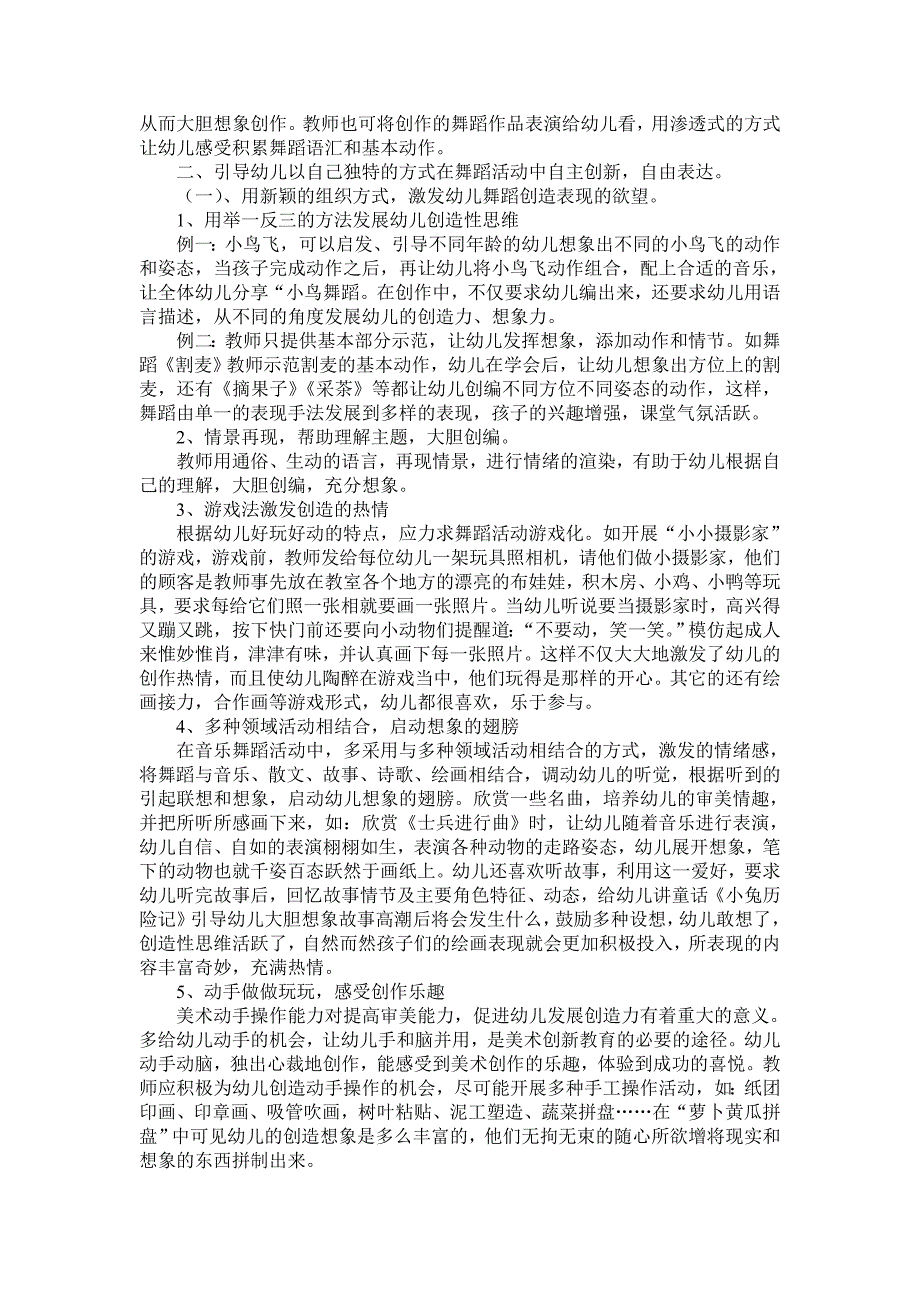 从而大胆想象创作。教师也可将创作的舞蹈作品表演给幼儿看，用渗透式的方式让幼儿感受积累舞蹈语汇和基本动作。

二、引导幼儿以自己独特的方式在舞蹈活动中自主创新，自由表达。

（一）、用新颖的组织方式，激发幼儿舞蹈创造表现的欲望。

1、用举一反三的方法发展幼儿创造性思维

例一：小鸟飞，可以启发、引导不同年龄的幼儿想象出不同的小鸟飞的动作和姿态，当孩子完成动作之后，再让幼儿将小鸟飞动作组合，配上合适的音乐，让全体幼儿分享“小鸟舞蹈。在创作中，不仅要求幼儿编出来，还要求幼儿用语言描述，从不同的角度发展幼儿的创造力、想象力。

例二：教师只提供基本部分示范，让幼儿发挥想象，添加动作和情节。如舞蹈《割麦》教师示范割麦的基本动作，幼儿在学会后，让幼儿想象出方位上的割麦，还有《摘果子》《采茶》等都让幼儿创编不同方位不同姿态的动作，这样，舞蹈由单一的表现手法发展到多样的表现，孩子的兴趣增强，课堂气氛活跃。

2、情景再现，帮助理解主题，大胆创编。

教师用通俗、生动的语言，再现情景，进行情绪的渲染，有助于幼儿根据自己的理解，大胆创编，充分想象。

3、游戏法激发创造的热情

根据幼儿好玩好动的特点，应力求舞蹈活动游戏化。如开展“小小摄影家”的游戏，游戏前，教师发给每位幼儿一架玩具照相机，请他们做小摄影家，他们的顾客是教师事先放在教室各个地方的漂亮的布娃娃，积木房、小鸡、小鸭等玩具，要求每给它们照一张相就要画一张照片。当幼儿听说要当摄影家时，高兴得又蹦又跳，按下快门前还要向小动物们提醒道：“不要动，笑一笑。”模仿起成人来惟妙惟肖，津津有味，并认真画下每一张照片。这样不仅大大地激发了幼儿的创作热情，而且使幼儿陶醉在游戏当中，他们玩得是那样的开心。其它的还有绘画接力，合作画等游戏形式，幼儿都很喜欢，乐于参与。

4、多种领域活动相结合，启动想象的翅膀

在音乐舞蹈活动中，多采用与多种领域活动相结合的方式，激发的情绪感，将舞蹈与音乐、散文、故事、诗歌、绘画相结合，调动幼儿的听觉，根据听到的引起联想和想象，启动幼儿想象的翅膀。欣赏一些名曲，培养幼儿的审美情趣，并把所听所感画下来，如：欣赏《士兵进行曲》时，让幼儿随着音乐进行表演，幼儿自信、自如的表演栩栩如生，表演各种动物的走路姿态，幼儿展开想象，笔下的动物也就千姿百态跃然于画纸上。幼儿还喜欢听故事，利用这一爱好，要求幼儿听完故事后，回忆故事情节及主要角色特征、动态，给幼儿讲童话《小兔历险记》引导幼儿大胆想象故事高潮后将会发生什么，鼓励多种设想，幼儿敢想了，创造性思维活跃了，自然而然孩子们的绘画表现就会更加积极投入，所表现的内容丰富奇妙，充满热情。

5、动手做做玩玩，感受创作乐趣

美术动手操作能力对提高审美能力，促进幼儿发展创造力有着重大的意义。多给幼儿动手的机会，让幼儿手和脑并用，是美术创新教育的必要的途径。幼儿动手动脑，独出心裁地创作，能感受到美术创作的乐趣，体验到成功的喜悦。教师应积极为幼儿创造动手操作的机会，尽可能开展多种手工操作活动，如：纸团印画、印章画、吸管吹画，树叶粘贴、泥工塑造、蔬菜拼盘……在“萝卜黄瓜拼盘”中可见幼儿的创造想象是多么丰富的，他们无拘无束的随心所欲增将现实和想象的东西拼制出来。